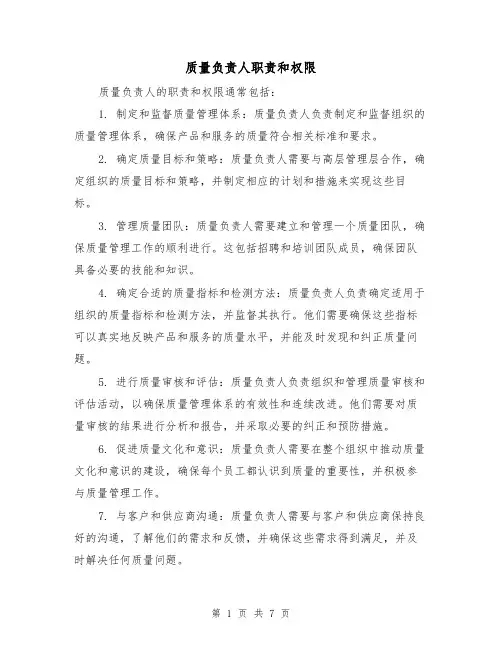 质量负责人职责和权限

质量负责人的职责和权限通常包括：

1. 制定和监督质量管理体系：质量负责人负责制定和监督组织的质量管理体系，确保产品和服务的质量符合相关标准和要求。

2. 确定质量目标和策略：质量负责人需要与高层管理层合作，确定组织的质量目标和策略，并制定相应的计划和措施来实现这些目标。

3. 管理质量团队：质量负责人需要建立和管理一个质量团队，确保质量管理工作的顺利进行。这包括招聘和培训团队成员，确保团队具备必要的技能和知识。

4. 确定合适的质量指标和检测方法：质量负责人负责确定适用于组织的质量指标和检测方法，并监督其执行。他们需要确保这些指标可以真实地反映产品和服务的质量水平，并能及时发现和纠正质量问题。

5. 进行质量审核和评估：质量负责人负责组织和管理质量审核和评估活动，以确保质量管理体系的有效性和连续改进。他们需要对质量审核的结果进行分析和报告，并采取必要的纠正和预防措施。

6. 促进质量文化和意识：质量负责人需要在整个组织中推动质量文化和意识的建设，确保每个员工都认识到质量的重要性，并积极参与质量管理工作。

7. 与客户和供应商沟通：质量负责人需要与客户和供应商保持良好的沟通，了解他们的需求和反馈，并确保这些需求得到满足，并及时解决任何质量问题。

第 1 页 共 7 页